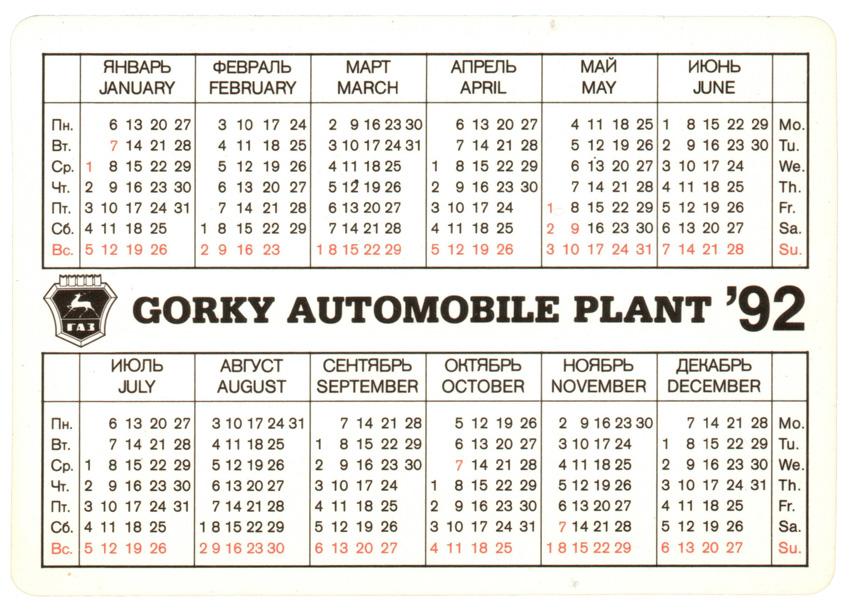 | | ЯНВАРЬ JANUARY | ФЕВРАЛЬ FEBRUARY | МАРТ MARCH | АПРЕЛЬ APRIL | МАЙ MAY | ИЮНЬ JUNE | |
|---|---|---|---|---|---|---|---|
| Пн. | 6 13 20 27 | 3 10 17 24 | 2 9 16 23 30 | 6 13 20 27 | 4 11 18 25 | 1 8 15 22 29 | Mo. |
| Вт. | 7 14 21 28 | 4 11 18 25 | 3 10 17 24 31 | 7 14 21 28 | 5 12 19 26 | 2 9 16 23 30 | Tu. |
| Ср. | 1 8 15 22 29 | 5 12 19 26 | 4 11 18 25 | 1 8 15 22 29 | 6 13 20 27 | 3 10 17 24 | We. |
| Чт. | 2 9 16 23 30 | 6 13 20 27 | 5 12 19 26 | 2 9 16 23 30 | 7 14 21 28 | 4 11 18 25 | Th. |
| Пт. | 3 10 17 24 31 | 7 14 21 28 | 6 13 20 27 | 3 10 17 24 | 1 8 15 22 29 | 5 12 19 26 | Fr. |
| Сб. | 4 11 18 25 | 1 8 15 22 29 | 7 14 21 28 | 4 11 18 25 | 2 9 16 23 30 | 6 13 20 27 | Sa. |
| Вс. | 5 12 19 26 | 2 9 16 23 | 1 8 15 22 29 | 5 12 19 26 | 3 10 17 24 31 | 7 14 21 28 | Su. |

ГАЗ GORKY AUTOMOBILE PLANT '92

| | ИЮЛЬ JULY | АВГУСТ AUGUST | СЕНТЯБРЬ SEPTEMBER | ОКТЯБРЬ OCTOBER | НОЯБРЬ NOVEMBER | ДЕКАБРЬ DECEMBER | |
|---|---|---|---|---|---|---|---|
| Пн. | 6 13 20 27 | 3 10 17 24 31 | 7 14 21 28 | 5 12 19 26 | 2 9 16 23 30 | 7 14 21 28 | Mo. |
| Вт. | 7 14 21 28 | 4 11 18 25 | 1 8 15 22 29 | 6 13 20 27 | 3 10 17 24 | 1 8 15 22 29 | Tu. |
| Ср. | 1 8 15 22 29 | 5 12 19 26 | 2 9 16 23 30 | 7 14 21 28 | 4 11 18 25 | 2 9 16 23 30 | We. |
| Чт. | 2 9 16 23 30 | 6 13 20 27 | 3 10 17 24 | 1 8 15 22 29 | 5 12 19 26 | 3 10 17 24 31 | Th. |
| Пт. | 3 10 17 24 31 | 7 14 21 28 | 4 11 18 25 | 2 9 16 23 30 | 6 13 20 27 | 4 11 18 25 | Fr. |
| Сб. | 4 11 18 25 | 1 8 15 22 29 | 5 12 19 26 | 3 10 17 24 31 | 7 14 21 28 | 5 12 19 26 | Sa. |
| Вс. | 5 12 19 26 | 2 9 16 23 30 | 6 13 20 27 | 4 11 18 25 | 1 8 15 22 29 | 6 13 20 27 | Su. |